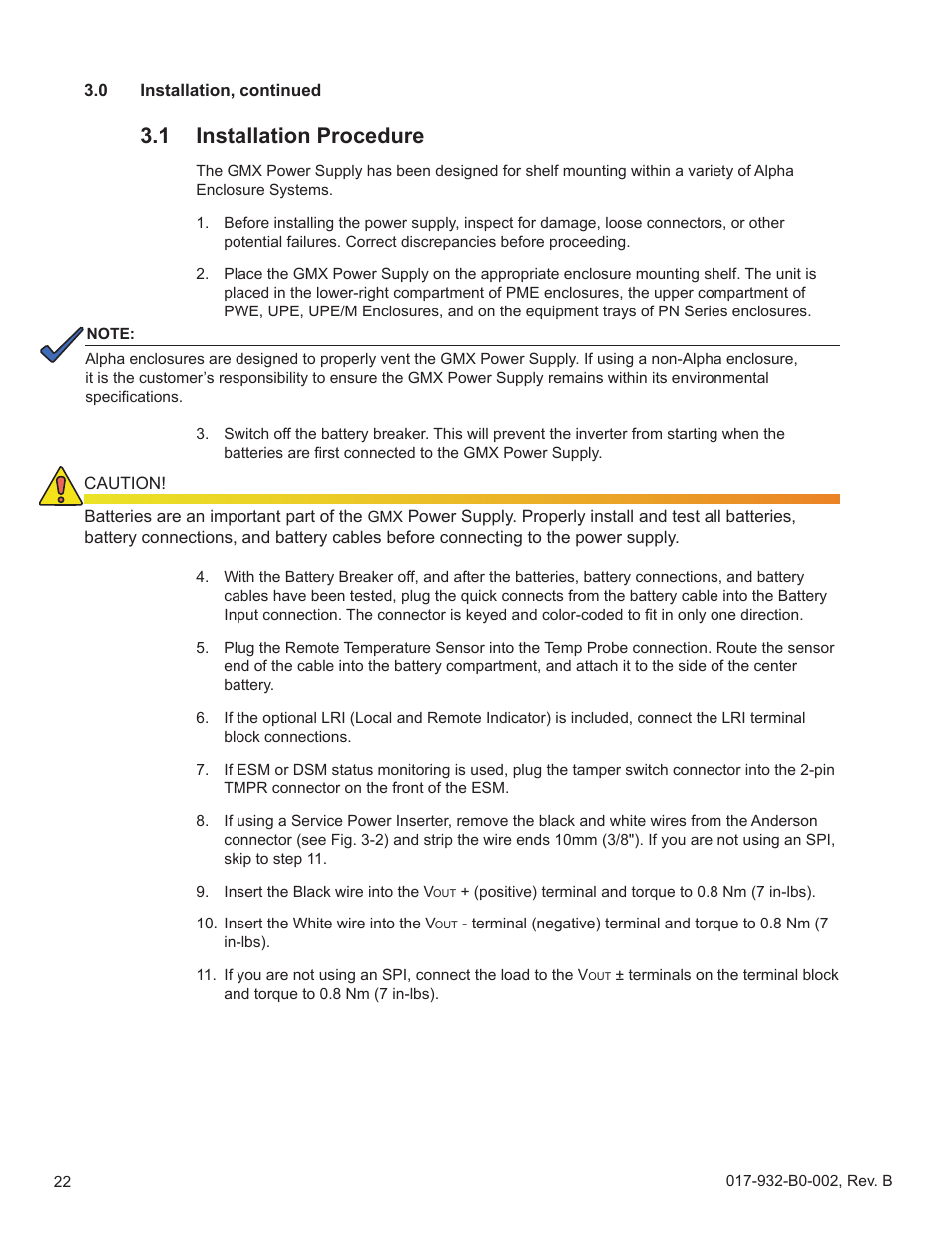 3.0 Installation, continued

3.1 Installation Procedure

The GMX Power Supply has been designed for shelf mounting within a variety of Alpha Enclosure Systems.

1. Before installing the power supply, inspect for damage, loose connectors, or other potential failures. Correct discrepancies before proceeding.

2. Place the GMX Power Supply on the appropriate enclosure mounting shelf. The unit is placed in the lower-right compartment of PME enclosures, the upper compartment of PWE, UPE, UPE/M Enclosures, and on the equipment trays of PN Series enclosures.

NOTE:

Alpha enclosures are designed to properly vent the GMX Power Supply. If using a non-Alpha enclosure, it is the customer's responsibility to ensure the GMX Power Supply remains within its environmental specifications.

3. Switch off the battery breaker. This will prevent the inverter from starting when the batteries are first connected to the GMX Power Supply.

CAUTION!

Batteries are an important part of the GMX Power Supply. Properly install and test all batteries, battery connections, and battery cables before connecting to the power supply.

4. With the Battery Breaker off, and after the batteries, battery connections, and battery cables have been tested, plug the quick connects from the battery cable into the Battery Input connection. The connector is keyed and color-coded to fit in only one direction.

5. Plug the Remote Temperature Sensor into the Temp Probe connection. Route the sensor end of the cable into the battery compartment, and attach it to the side of the center battery.

6. If the optional LRI (Local and Remote Indicator) is included, connect the LRI terminal block connections.

7. If ESM or DSM status monitoring is used, plug the tamper switch connector into the 2-pin TMPR connector on the front of the ESM.

8. If using a Service Power Inserter, remove the black and white wires from the Anderson connector (see Fig. 3-2) and strip the wire ends 10mm (3/8"). If you are not using an SPI, skip to step 11.

9. Insert the Black wire into the VOUT + (positive) terminal and torque to 0.8 Nm (7 in-lbs).

10. Insert the White wire into the VOUT - terminal (negative) terminal and torque to 0.8 Nm (7 in-lbs).

11. If you are not using an SPI, connect the load to the VOUT ± terminals on the terminal block and torque to 0.8 Nm (7 in-lbs).

22

017-932-B0-002, Rev. B